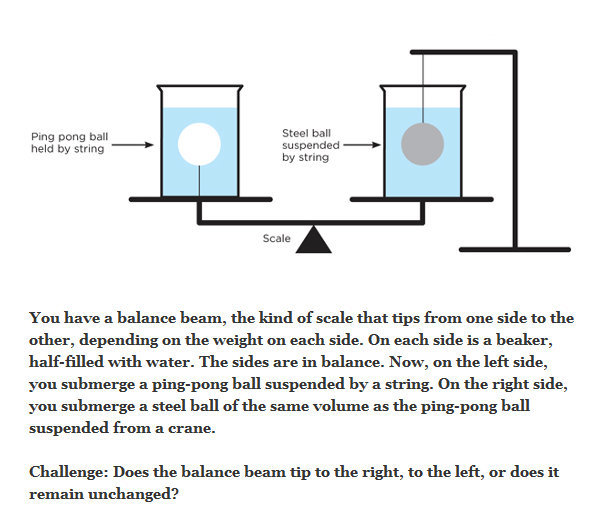 Ping pong ball held by string

Steel ball suspended by string

Scale

You have a balance beam, the kind of scale that tips from one side to the other, depending on the weight on each side. On each side is a beaker, half-filled with water. The sides are in balance. Now, on the left side, you submerge a ping-pong ball suspended by a string. On the right side, you submerge a steel ball of the same volume as the ping-pong ball suspended from a crane.

Challenge: Does the balance beam tip to the right, to the left, or does it remain unchanged?